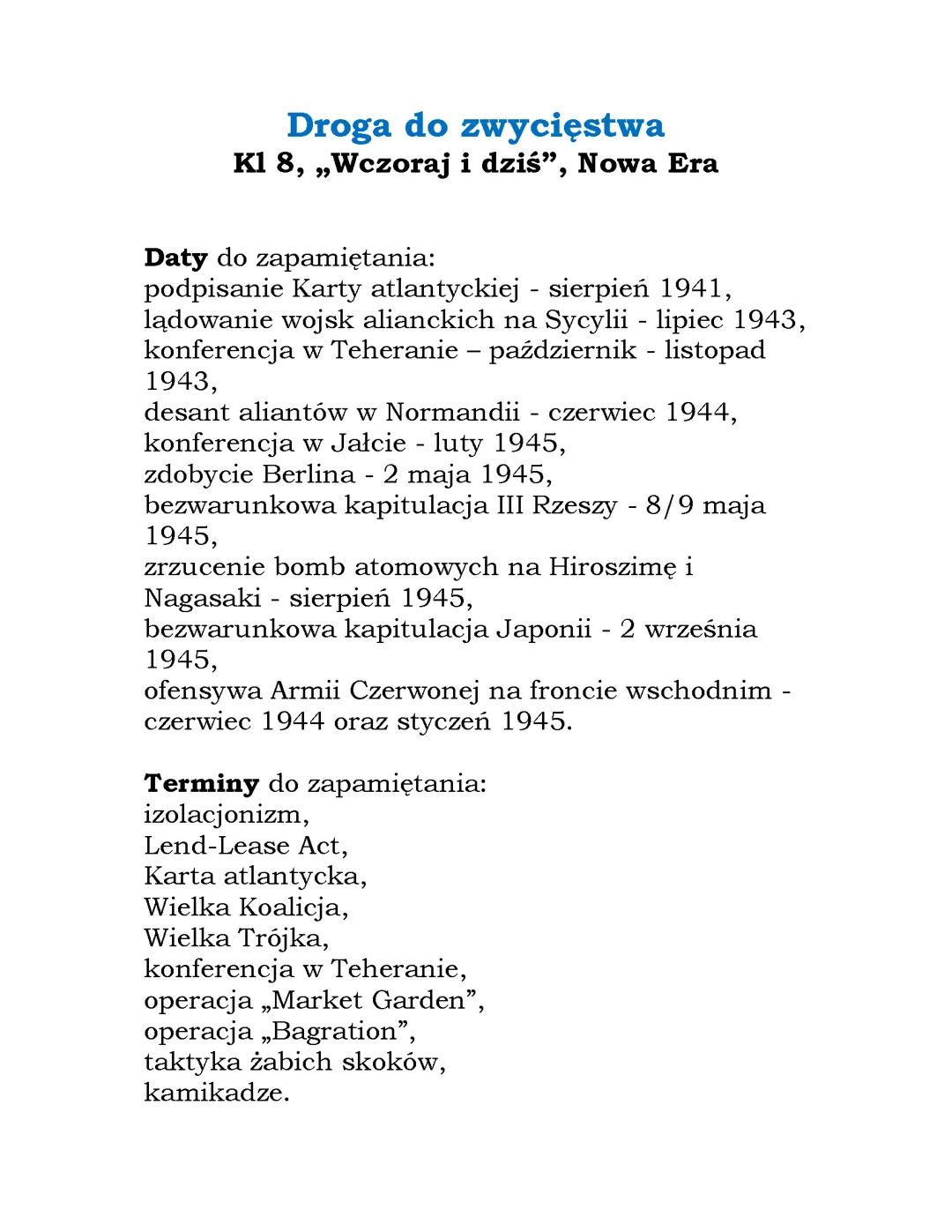 Droga do zwycięstwa
Kl 8, „Wczoraj i dziś”, Nowa Era

Daty do zapamiętania:
podpisanie Karty atlantyckiej - sierpień 1941,
lądowanie wojsk alianckich na Sycylii - lipiec 1943,
konferencja w Teheranie – październik - listopad 1943,
desant aliantów w Normandii - czerwiec 1944,
konferencja w Jałcie - luty 1945,
zdobycie Berlina - 2 maja 1945,
bezwarunkowa kapitulacja III Rzeszy - 8/9 maja 1945,
zrzucenie bomb atomowych na Hiroszimę i Nagasaki - sierpień 1945,
bezwarunkowa kapitulacja Japonii - 2 września 1945,
ofensywa Armii Czerwonej na froncie wschodnim - czerwiec 1944 oraz styczeń 1945.

Terminy do zapamiętania:
izolacjonizm,
Lend-Lease Act,
Karta atlantycka,
Wielka Koalicja,
Wielka Trójka,
konferencja w Teheranie,
operacja „Market Garden”,
operacja „Bagration”,
taktyka żabich skoków,
kamikadze.